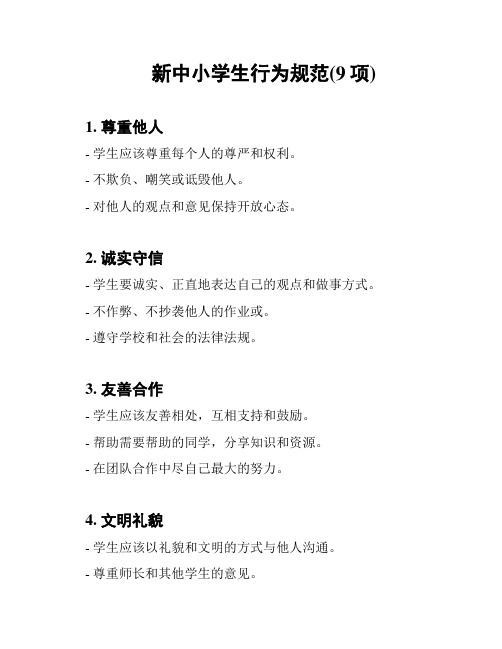 新中小学生行为规范(9 项)

1. 尊重他人

- 学生应该尊重每个人的尊严和权利。

- 不欺负、嘲笑或诋毁他人。

- 对他人的观点和意见保持开放心态。

2. 诚实守信

- 学生要诚实、正直地表达自己的观点和做事方式。

- 不作弊、不抄袭他人的作业或。

- 遵守学校和社会的法律法规。

3. 友善合作

- 学生应该友善相处，互相支持和鼓励。

- 帮助需要帮助的同学，分享知识和资源。

- 在团队合作中尽自己最大的努力。

4. 文明礼貌

- 学生应该以礼貌和文明的方式与他人沟通。

- 尊重师长和其他学生的意见。